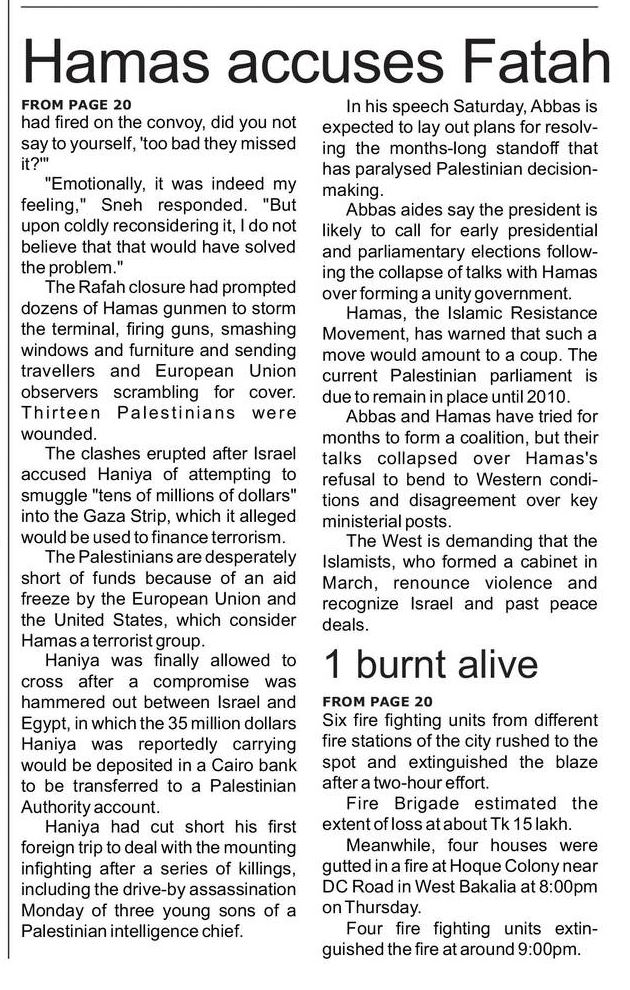 Hamas accuses Fatah

FROM PAGE 20
had fired on the convoy, did you not say to yourself, 'too bad they missed it?'"

"Emotionally, it was indeed my feeling," Sneh responded. "But upon coldly reconsidering it, I do not believe that that would have solved the problem."

The Rafah closure had prompted dozens of Hamas gunmen to storm the terminal, firing guns, smashing windows and furniture and sending travellers and European Union observers scrambling for cover. Thirteen Palestinians were wounded.

The clashes erupted after Israel accused Haniya of attempting to smuggle "tens of millions of dollars" into the Gaza Strip, which it alleged would be used to finance terrorism.

The Palestinians are desperately short of funds because of an aid freeze by the European Union and the United States, which consider Hamas a terrorist group.

Haniya was finally allowed to cross after a compromise was hammered out between Israel and Egypt, in which the 35 million dollars Haniya was reportedly carrying would be deposited in a Cairo bank to be transferred to a Palestinian Authority account.

Haniya had cut short his first foreign trip to deal with the mounting infighting after a series of killings, including the drive-by assassination Monday of three young sons of a Palestinian intelligence chief.

In his speech Saturday, Abbas is expected to lay out plans for resolving the months-long standoff that has paralysed Palestinian decision-making.

Abbas aides say the president is likely to call for early presidential and parliamentary elections following the collapse of talks with Hamas over forming a unity government.

Hamas, the Islamic Resistance Movement, has warned that such a move would amount to a coup. The current Palestinian parliament is due to remain in place until 2010.

Abbas and Hamas have tried for months to form a coalition, but their talks collapsed over Hamas's refusal to bend to Western conditions and disagreement over key ministerial posts.

The West is demanding that the Islamists, who formed a cabinet in March, renounce violence and recognize Israel and past peace deals.

1 burnt alive

FROM PAGE 20
Six fire fighting units from different fire stations of the city rushed to the spot and extinguished the blaze after a two-hour effort.

Fire Brigade estimated the extent of loss at about Tk 15 lakh.

Meanwhile, four houses were gutted in a fire at Hoque Colony near DC Road in West Bakalia at 8:00pm on Thursday.

Four fire fighting units extinguished the fire at around 9:00pm.